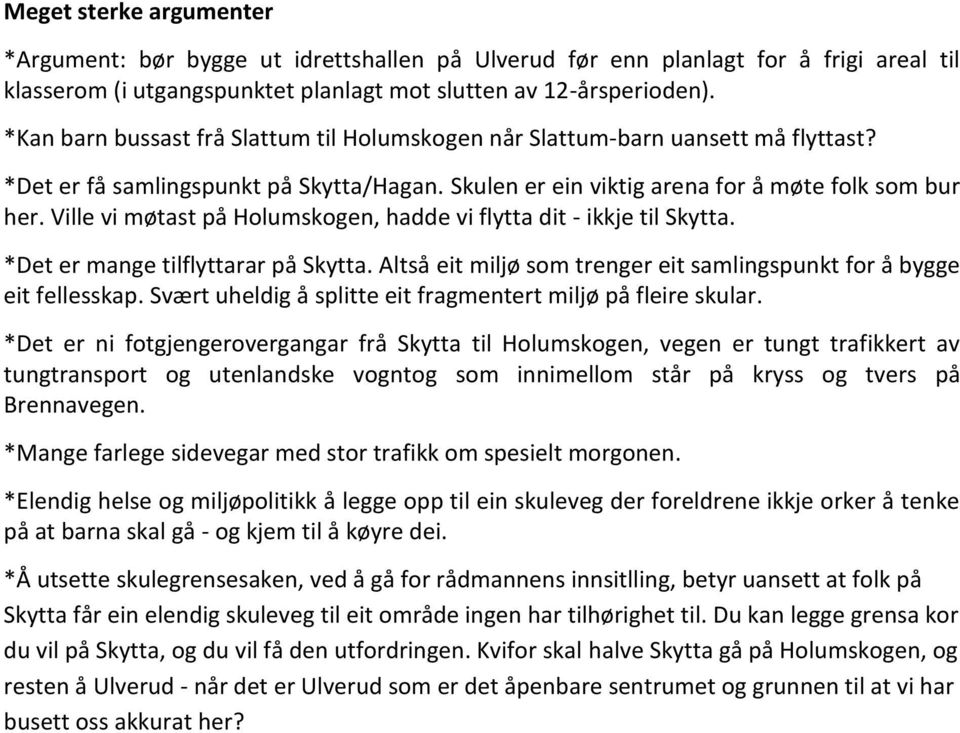 Meget sterke argumenter

*Argument: bør bygge ut idrettshallen på Ulverud før enn planlagt for å frigi areal til klasserom (i utgangspunktet planlagt mot slutten av 12-årsperioden).

*Kan barn bussast frå Slattum til Holumskogen når Slattum-barn uansett må flyttast?

*Det er få samlingspunkt på Skytta/Hagan. Skulen er ein viktig arena for å møte folk som bur her. Ville vi møtast på Holumskogen, hadde vi flytta dit - ikkje til Skytta.

*Det er mange tilflyttarar på Skytta. Altså eit miljø som trenger eit samlingspunkt for å bygge eit fellesskap. Svært uheldig å splitte eit fragmentert miljø på fleire skular.

*Det er ni fotgjengerovergangar frå Skytta til Holumskogen, vegen er tungt trafikkert av tungtransport og utenlandske vogntog som innimellom står på kryss og tvers på Brennavegen.

*Mange farlege sidevegar med stor trafikk om spesielt morgonen.

*Elendig helse og miljøpolitikk å legge opp til ein skuleveg der foreldrene ikkje orker å tenke på at barna skal gå - og kjem til å køyre dei.

*Å utsette skulegrensesaken, ved å gå for rådmannens innsitlling, betyr uansett at folk på Skytta får ein elendig skuleveg til eit område ingen har tilhørighet til. Du kan legge grensa kor du vil på Skytta, og du vil få den utfordringen. Kvifor skal halve Skytta gå på Holumskogen, og resten å Ulverud - når det er Ulverud som er det åpenbare sentrumet og grunnen til at vi har busett oss akkurat her?